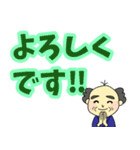 よろしく
です!!